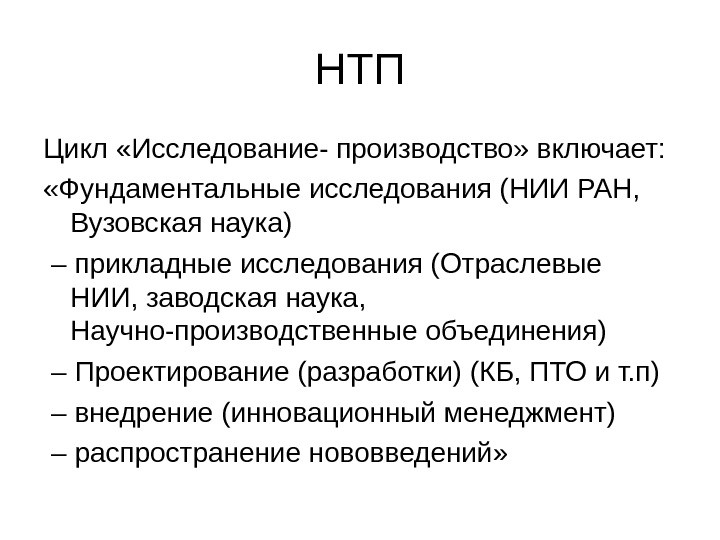 НТП

Цикл «Исследование- производство» включает:

«Фундаментальные исследования (НИИ РАН, Вузовская наука)

– прикладные исследования (Отраслевые НИИ, заводская наука, Научно-производственные объединения)

– Проектирование (разработки) (КБ, ПТО и т.п)

– внедрение (инновационный менеджмент)

– распространение нововведений»